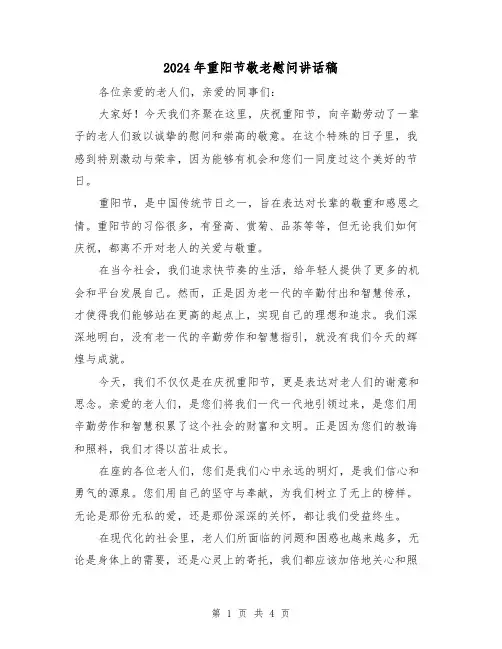 2024年重阳节敬老慰问讲话稿

各位亲爱的老人们，亲爱的同事们：

大家好！今天我们齐聚在这里，庆祝重阳节，向辛勤劳动了一辈子的老人们致以诚挚的慰问和崇高的敬意。在这个特殊的日子里，我感到特别激动与荣幸，因为能够有机会和您们一同度过这个美好的节日。

重阳节，是中国传统节日之一，旨在表达对长辈的敬重和感恩之情。重阳节的习俗很多，有登高、赏菊、品茶等等，但无论我们如何庆祝，都离不开对老人的关爱与敬重。

在当今社会，我们追求快节奏的生活，给年轻人提供了更多的机会和平台发展自己。然而，正是因为老一代的辛勤付出和智慧传承，才使得我们能够站在更高的起点上，实现自己的理想和追求。我们深深地明白，没有老一代的辛勤劳作和智慧指引，就没有我们今天的辉煌与成就。

今天，我们不仅仅是在庆祝重阳节，更是表达对老人们的谢意和思念。亲爱的老人们，是您们将我们一代一代地引领过来，是您们用辛勤劳作和智慧积累了这个社会的财富和文明。正是因为您们的教诲和照料，我们才得以茁壮成长。

在座的各位老人们，您们是我们心中永远的明灯，是我们信心和勇气的源泉。您们用自己的坚守与奉献，为我们树立了无上的榜样。无论是那份无私的爱，还是那份深深的关怀，都让我们受益终生。

在现代化的社会里，老人们所面临的问题和困惑也越来越多，无论是身体上的需要，还是心灵上的寄托，我们都应该加倍地关心和照

第 1 页 共 4 页